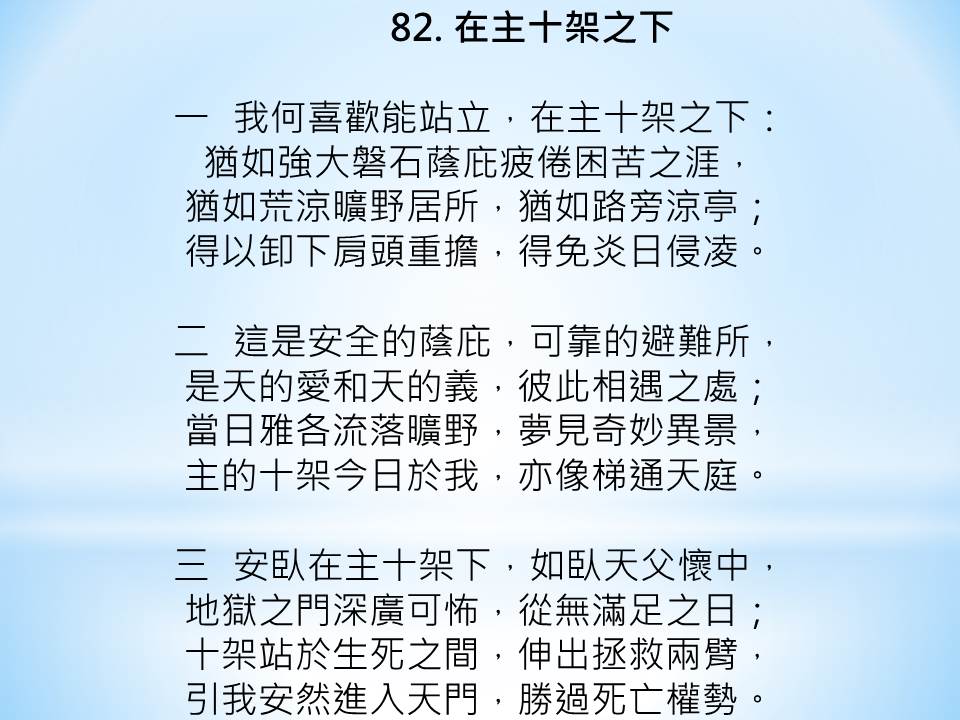 82. 在主十架之下

一　我何喜歡能站立，在主十架之下：
猶如強大磐石蔭庇疲倦困苦之涯，
猶如荒涼曠野居所，猶如路旁涼亭；
得以卸下肩頭重擔，得免炎日侵凌。

二　這是安全的蔭庇，可靠的避難所，
是天的愛和天的義，彼此相遇之處；
當日雅各流落曠野，夢見奇妙異景，
主的十架今日於我，亦像梯通天庭。

三　安臥在主十架下，如臥天父懷中，
地獄之門深廣可怖，從無滿足之日；
十架站於生死之間，伸出拯救兩臂，
引我安然進入天門，勝過死亡權勢。